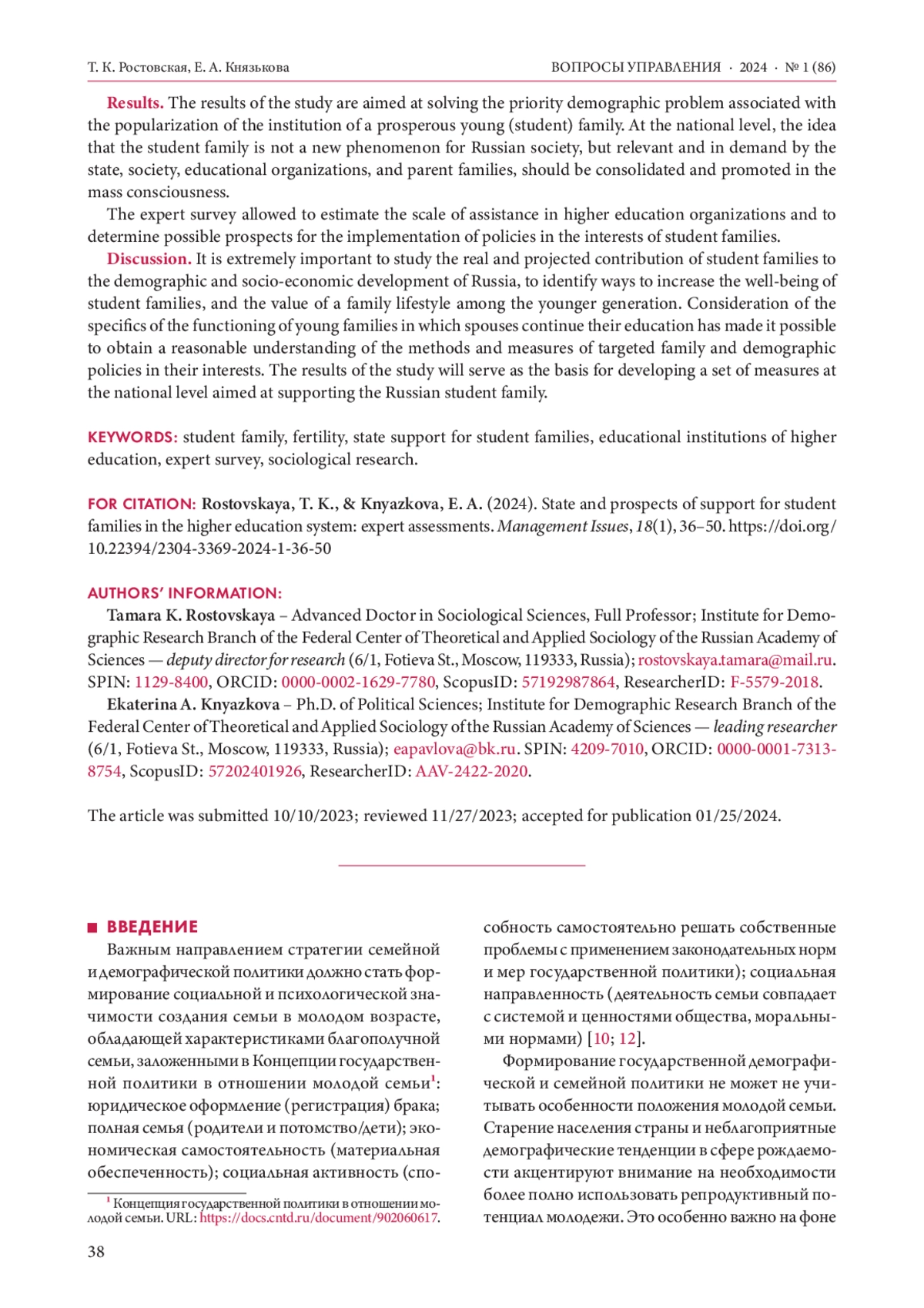 Т. К. Ростовская, Е. А. Князькова

ВОПРОСЫ УПРАВЛЕНИЯ · 2024 · № 1 (86)

Results. The results of the study are aimed at solving the priority demographic problem associated with the popularization of the institution of a prosperous young (student) family. At the national level, the idea that the student family is not a new phenomenon for Russian society, but relevant and in demand by the state, society, educational organizations, and parent families, should be consolidated and promoted in the mass consciousness.

The expert survey allowed to estimate the scale of assistance in higher education organizations and to determine possible prospects for the implementation of policies in the interests of student families.

Discussion. It is extremely important to study the real and projected contribution of student families to the demographic and socio-economic development of Russia, to identify ways to increase the well-being of student families, and the value of a family lifestyle among the younger generation. Consideration of the specifics of the functioning of young families in which spouses continue their education has made it possible to obtain a reasonable understanding of the methods and measures of targeted family and demographic policies in their interests. The results of the study will serve as the basis for developing a set of measures at the national level aimed at supporting the Russian student family.

KEYWORDS: student family, fertility, state support for student families, educational institutions of higher education, expert survey, sociological research.

FOR CITATION: Rostovskaya, T. K., & Knyazkova, E. A. (2024). State and prospects of support for student families in the higher education system: expert assessments. Management Issues, 18(1), 36–50. https://doi.org/10.22394/2304-3369-2024-1-36-50

AUTHORS' INFORMATION:

Tamara K. Rostovskaya – Advanced Doctor in Sociological Sciences, Full Professor; Institute for Demographic Research Branch of the Federal Center of Theoretical and Applied Sociology of the Russian Academy of Sciences — deputy director for research (6/1, Fotieva St., Moscow, 119333, Russia); rostovskaya.tamara@mail.ru. SPIN: 1129-8400, ORCID: 0000-0002-1629-7780, ScopusID: 57192987864, ResearcherID: F-5579-2018.

Ekaterina A. Knyazkova – Ph.D. of Political Sciences; Institute for Demographic Research Branch of the Federal Center of Theoretical and Applied Sociology of the Russian Academy of Sciences — leading researcher (6/1, Fotieva St., Moscow, 119333, Russia); eapavlova@bk.ru. SPIN: 4209-7010, ORCID: 0000-0001-7313-8754, ScopusID: 57202401926, ResearcherID: AAV-2422-2020.

The article was submitted 10/10/2023; reviewed 11/27/2023; accepted for publication 01/25/2024.

ВВЕДЕНИЕ

Важным направлением стратегии семейной и демографической политики должно стать формирование социальной и психологической значимости создания семьи в молодом возрасте, обладающей характеристиками благополучной семьи, заложенными в Концепции государственной политики в отношении молодой семьи$^1$: юридическое оформление (регистрация) брака; полная семья (родители и потомство/дети); экономическая самостоятельность (материальная обеспеченность); социальная активность (способность самостоятельно решать собственные проблемы с применением законодательных норм и мер государственной политики); социальная направленность (деятельность семьи совпадает с системой и ценностями общества, моральными нормами) [10; 12].

Формирование государственной демографической и семейной политики не может не учитывать особенности положения молодой семьи. Старение населения страны и неблагоприятные демографические тенденции в сфере рождаемости акцентируют внимание на необходимости более полно использовать репродуктивный потенциал молодежи. Это особенно важно на фоне

$^1$ Концепция государственной политики в отношении молодой семьи. URL: https://docs.cntd.ru/document/902060617.

38